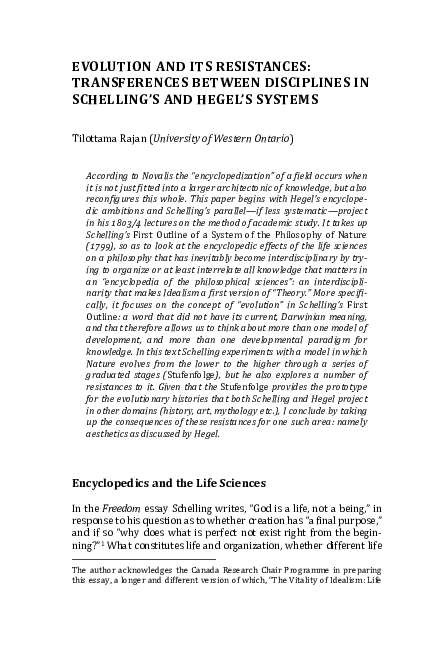 EVOLUTION AND ITS RESISTANCES: TRANSFERENCES BETWEEN DISCIPLINES IN SCHELLING'S AND HEGEL'S SYSTEMS

Tilottama Rajan (University of Western Ontario)

According to Novalis the "encyclopedization" of a field occurs when it is not just fitted into a larger architectonic of knowledge, but also reconfigures this whole. This paper begins with Hegel's encyclopedic ambitions and Schelling's parallel—if less systematic—project in his 1803/4 lectures on the method of academic study. It takes up Schelling's First Outline of a System of the Philosophy of Nature (1799), so as to look at the encyclopedic effects of the life sciences on a philosophy that has inevitably become interdisciplinary by trying to organize or at least interrelate all knowledge that matters in an "encyclopedia of the philosophical sciences": an interdisciplinarity that makes Idealism a first version of "Theory." More specifically, it focuses on the concept of "evolution" in Schelling's First Outline: a word that did not have its current, Darwinian meaning, and that therefore allows us to think about more than one model of development, and more than one developmental paradigm for knowledge. In this text Schelling experiments with a model in which Nature evolves from the lower to the higher through a series of graduated stages (Stufenfolge), but he also explores a number of resistances to it. Given that the Stufenfolge provides the prototype for the evolutionary histories that both Schelling and Hegel project in other domains (history, art, mythology etc.), I conclude by taking up the consequences of these resistances for one such area: namely aesthetics as discussed by Hegel.

Encyclopedics and the Life Sciences

In the Freedom essay Schelling writes, "God is a life, not a being," in response to his question as to whether creation has "a final purpose," and if so "why does what is perfect not exist right from the beginning?"$^1$ What constitutes life and organization, whether different life

The author acknowledges the Canada Research Chair Programme in preparing this essay, a longer and different version of which, "The Vitality of Idealism: Life